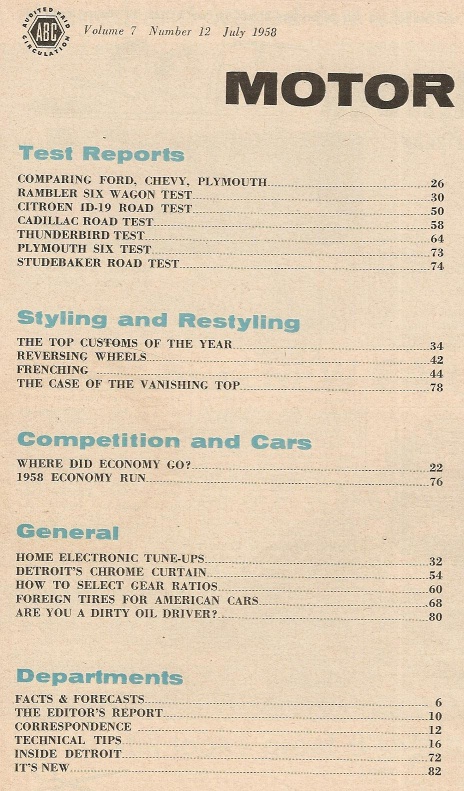 AUDITED PAID CIRCULATION ABC

Volume 7 Number 12 July 1958

MOTOR

Test Reports

COMPARING FORD, CHEVY, PLYMOUTH 26
RAMBLER SIX WAGON TEST 30
CITROEN ID-19 ROAD TEST 50
CADILLAC ROAD TEST 58
THUNDERBIRD TEST 64
PLYMOUTH SIX TEST 73
STUDEBAKER ROAD TEST 74

Styling and Restyling

THE TOP CUSTOMS OF THE YEAR 34
REVERSING WHEELS 42
FRENCHING 44
THE CASE OF THE VANISHING TOP 78

Competition and Cars

WHERE DID ECONOMY GO? 22
1958 ECONOMY RUN 76

General

HOME ELECTRONIC TUNE-UPS 32
DETROIT'S CHROME CURTAIN 54
HOW TO SELECT GEAR RATIOS 60
FOREIGN TIRES FOR AMERICAN CARS 68
ARE YOU A DIRTY OIL DRIVER? 80

Departments

FACTS & FORECASTS 6
THE EDITOR'S REPORT 10
CORRESPONDENCE 12
TECHNICAL TIPS 16
INSIDE DETROIT 72
IT'S NEW 82